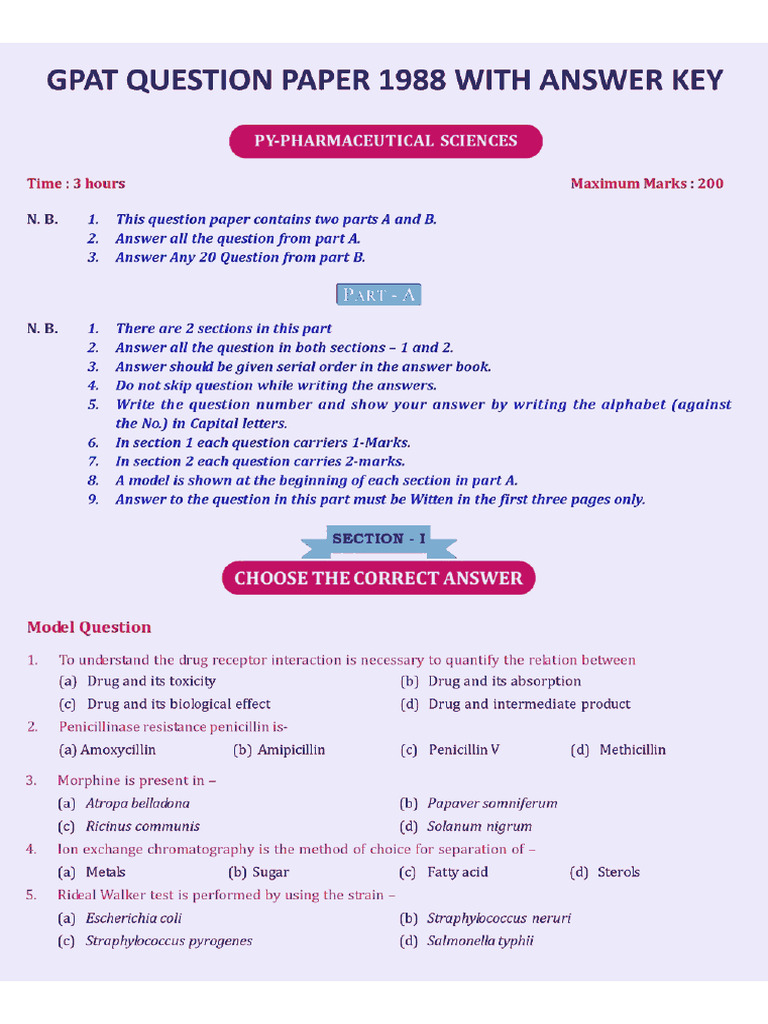 GPAT QUESTION PAPER 1988 WITH ANSWER KEY

PY-PHARMACEUTICAL SCIENCES

Time : 3 hours

Maximum Marks : 200

N. B.
1. This question paper contains two parts A and B.
2. Answer all the question from part A.
3. Answer Any 20 Question from part B.

PART - A

N. B.
1. There are 2 sections in this part
2. Answer all the question in both sections – 1 and 2.
3. Answer should be given serial order in the answer book.
4. Do not skip question while writing the answers.
5. Write the question number and show your answer by writing the alphabet (against the No.) in Capital letters.
6. In section 1 each question carriers 1-Marks.
7. In section 2 each question carries 2-marks.
8. A model is shown at the beginning of each section in part A.
9. Answer to the question in this part must be Witten in the first three pages only.

SECTION - I

CHOOSE THE CORRECT ANSWER

Model Question

1. To understand the drug receptor interaction is necessary to quantify the relation between
(a) Drug and its toxicity
(b) Drug and its absorption
(c) Drug and its biological effect
(d) Drug and intermediate product

2. Penicillinase resistance penicillin is-
(a) Amoxycillin
(b) Amipicillin
(c) Penicillin V
(d) Methicillin

3. Morphine is present in –
(a) Atropa belladona
(b) Papaver somniferum
(c) Ricinus communis
(d) Solanum nigrum

4. Ion exchange chromatography is the method of choice for separation of –
(a) Metals
(b) Sugar
(c) Fatty acid
(d) Sterols

5. Rideal Walker test is performed by using the strain –
(a) Escherichia coli
(b) Straphylococcus neruri
(c) Straphylococcus pyrogenes
(d) Salmonella typhii